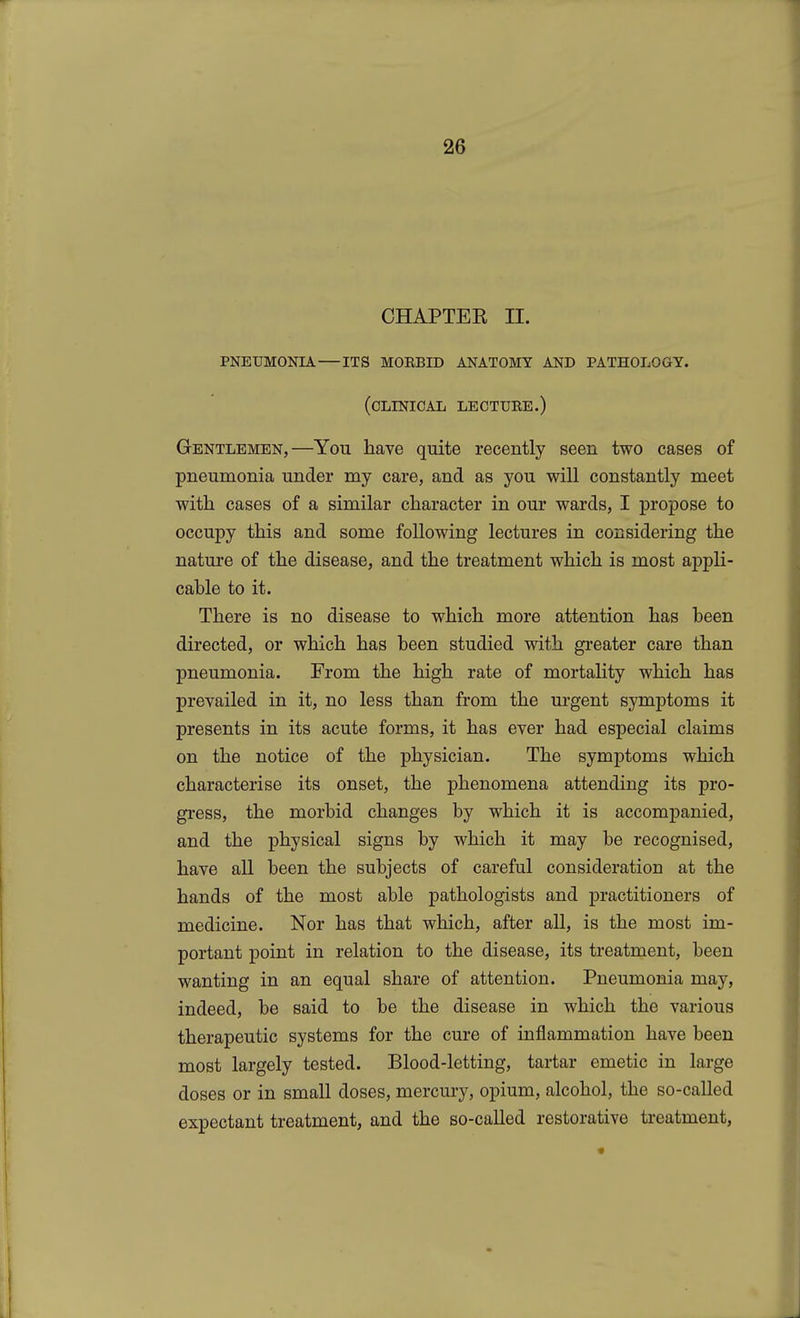 26

CHAPTER II.

PNEUMONIA—ITS MORBID ANATOMY AND PATHOLOGY.

(CLINICAL LECTURE.)

Gentlemen,—You have quite recently seen two cases of pneumonia under my care, and as you will constantly meet with cases of a similar character in our wards, I propose to occupy this and some following lectures in considering the nature of the disease, and the treatment which is most applicable to it.

There is no disease to which more attention has been directed, or which has been studied with greater care than pneumonia. From the high rate of mortality which has prevailed in it, no less than from the urgent symptoms it presents in its acute forms, it has ever had especial claims on the notice of the physician. The symptoms which characterise its onset, the phenomena attending its progress, the morbid changes by which it is accompanied, and the physical signs by which it may be recognised, have all been the subjects of careful consideration at the hands of the most able pathologists and practitioners of medicine. Nor has that which, after all, is the most important point in relation to the disease, its treatment, been wanting in an equal share of attention. Pneumonia may, indeed, be said to be the disease in which the various therapeutic systems for the cure of inflammation have been most largely tested. Blood-letting, tartar emetic in large doses or in small doses, mercury, opium, alcohol, the so-called expectant treatment, and the so-called restorative treatment,